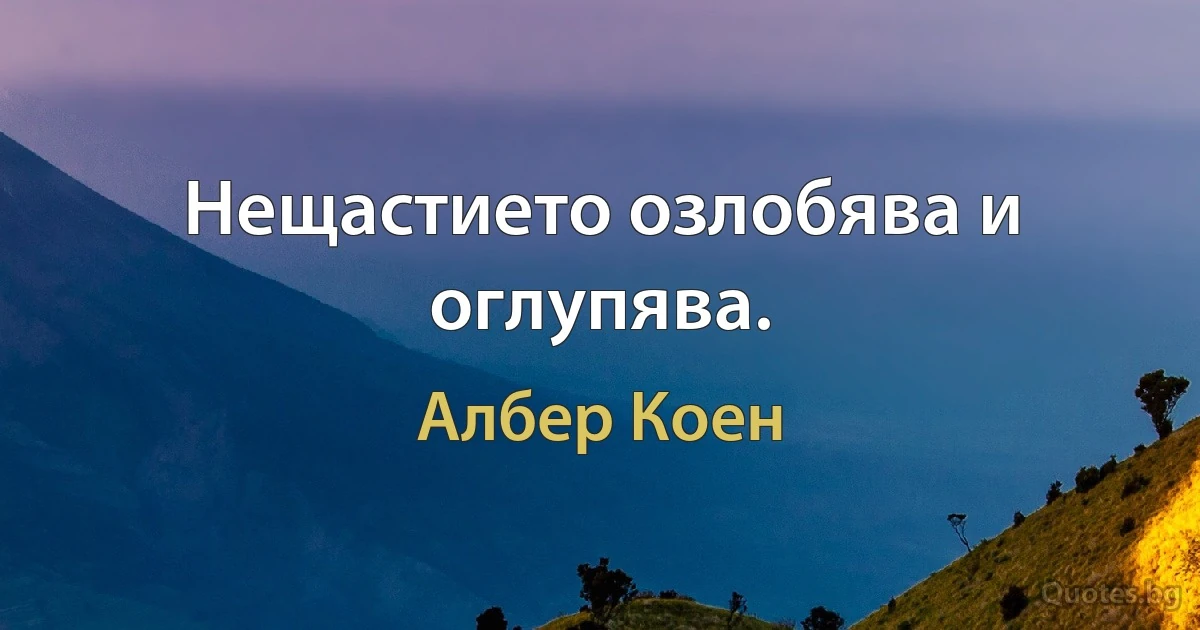 Нещастието озлобява и оглупява.

Албер Коен

Quotes.bg